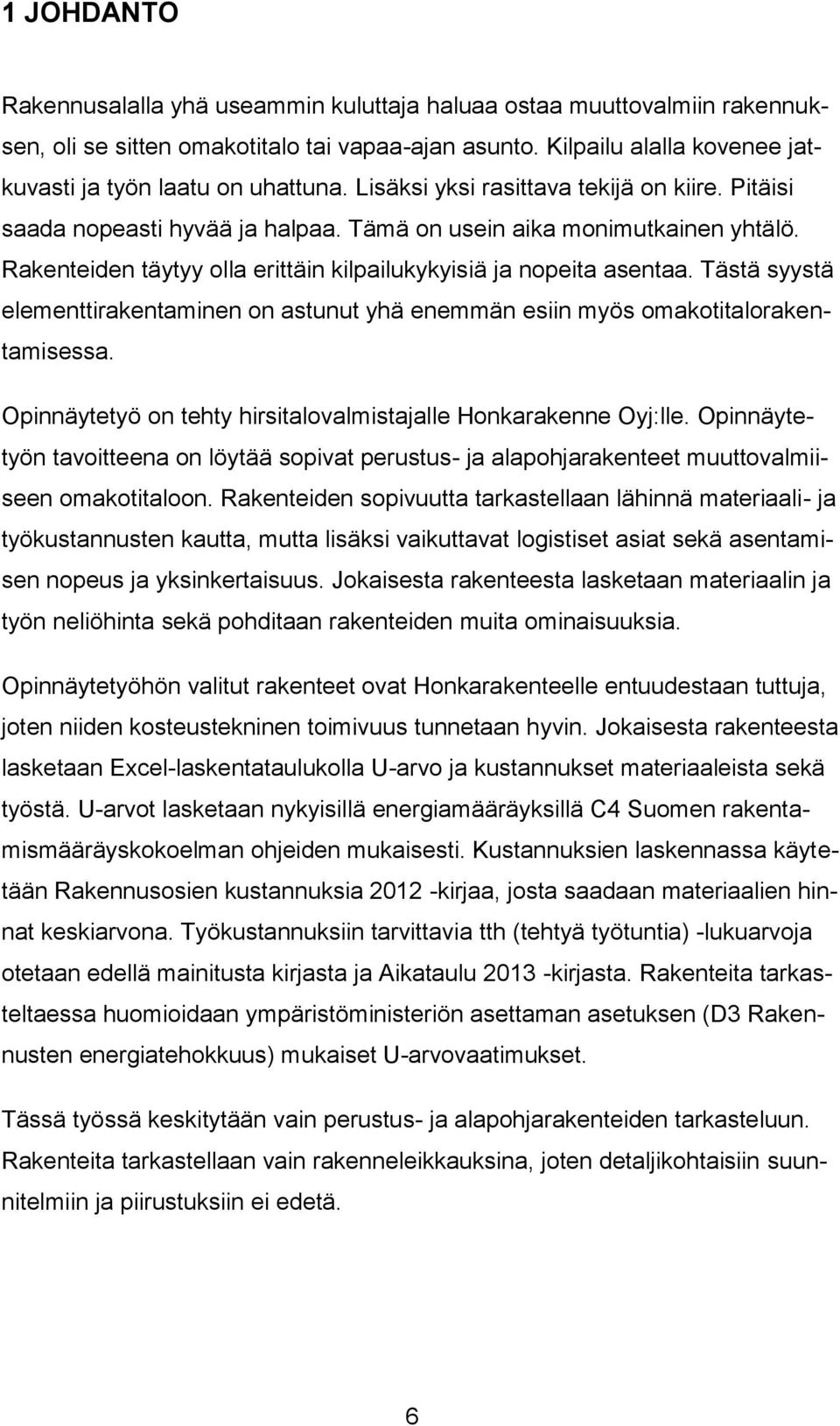 1 JOHDANTO

Rakennusalalla yhä useammin kuluttaja haluaa ostaa muuttovalmiin rakennuksen, oli se sitten omakotitalo tai vapaa-ajan asunto. Kilpailu alalla kovenee jatkuvasti ja työn laatu on uhattuna. Lisäksi yksi rasittava tekijä on kiire. Pitäisi saada nopeasti hyvää ja halpaa. Tämä on usein aika monimutkainen yhtälö. Rakenteiden täytyy olla erittäin kilpailukykyisiä ja nopeita asentaa. Tästä syystä elementtirakentaminen on astunut yhä enemmän esiin myös omakotitalorakentamisessa.

Opinnäytetyö on tehty hirsitalovalmistajalle Honkarakenne Oyj:lle. Opinnäytetyön tavoitteena on löytää sopivat perustus- ja alapohjarakenteet muuttovalmiiseen omakotitaloon. Rakenteiden sopivuutta tarkastellaan lähinnä materiaali- ja työkustannusten kautta, mutta lisäksi vaikuttavat logistiset asiat sekä asentamisen nopeus ja yksinkertaisuus. Jokaisesta rakenteesta lasketaan materiaalin ja työn neliöhinta sekä pohditaan rakenteiden muita ominaisuuksia.

Opinnäytetyöhön valitut rakenteet ovat Honkarakenteelle entuudestaan tuttuja, joten niiden kosteustekninen toimivuus tunnetaan hyvin. Jokaisesta rakenteesta lasketaan Excel-laskentataulukolla U-arvo ja kustannukset materiaaleista sekä työstä. U-arvot lasketaan nykyisillä energiamääräyksillä C4 Suomen rakentamismääräyskokoelman ohjeiden mukaisesti. Kustannuksien laskennassa käytetään Rakennusosien kustannuksia 2012 -kirjaa, josta saadaan materiaalien hinnat keskiarvona. Työkustannuksiin tarvittavia tth (tehtyä työtuntia) -lukuarvoja otetaan edellä mainitusta kirjasta ja Aikataulu 2013 -kirjasta. Rakenteita tarkasteltaessa huomioidaan ympäristöministeriön asettaman asetuksen (D3 Rakennusten energiatehokkuus) mukaiset U-arvovaatimukset.

Tässä työssä keskitytään vain perustus- ja alapohjarakenteiden tarkasteluun. Rakenteita tarkastellaan vain rakenneleikkauksina, joten detaljikohtaisiin suunnitelmiin ja piirustuksiin ei edetä.

6